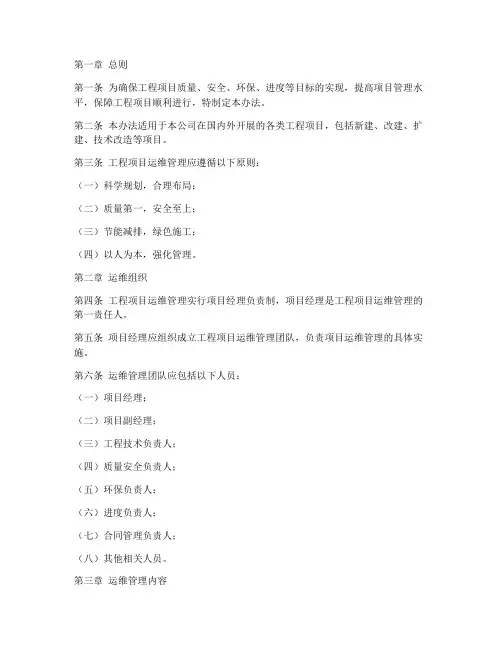 第一章 总则

第一条 为确保工程项目质量、安全、环保、进度等目标的实现，提高项目管理水平，保障工程项目顺利进行，特制定本办法。

第二条 本办法适用于本公司在国内外开展的各类工程项目，包括新建、改建、扩建、技术改造等项目。

第三条 工程项目运维管理应遵循以下原则：

（一）科学规划，合理布局；

（二）质量第一，安全至上；

（三）节能减排，绿色施工；

（四）以人为本，强化管理。

第二章 运维组织

第四条 工程项目运维管理实行项目经理负责制，项目经理是工程项目运维管理的第一责任人。

第五条 项目经理应组织成立工程项目运维管理团队，负责项目运维管理的具体实施。

第六条 运维管理团队应包括以下人员：

（一）项目经理；

（二）项目副经理；

（三）工程技术负责人；

（四）质量安全负责人；

（五）环保负责人；

（六）进度负责人；

（七）合同管理负责人；

（八）其他相关人员。

第三章 运维管理内容